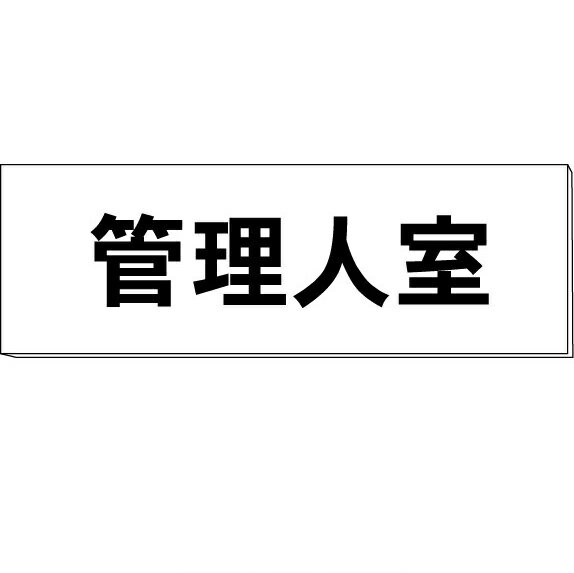 管理人室